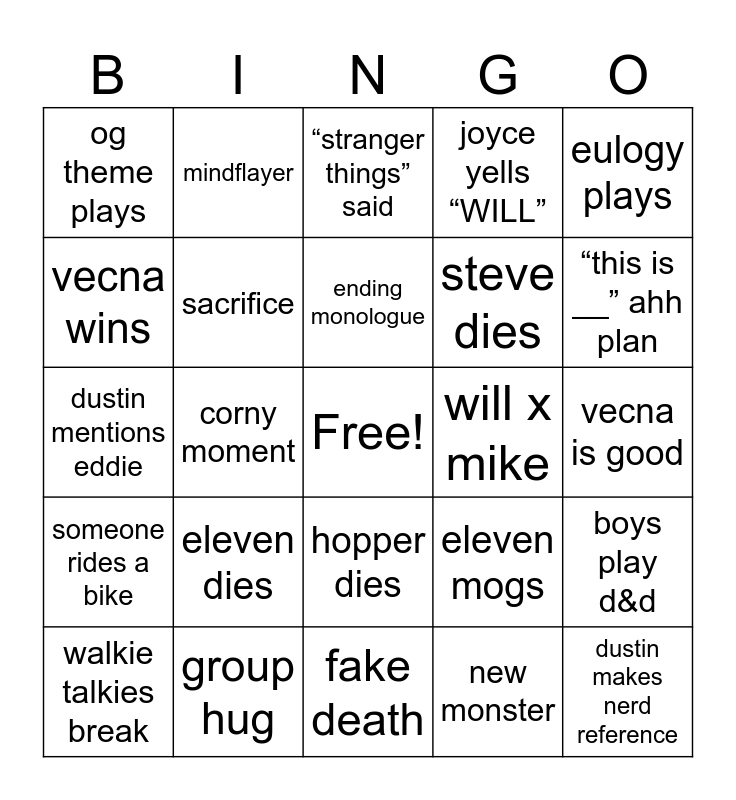 | B | I | N | G | O |
|---|---|---|---|---|
| og theme plays | mindflayer | “stranger things” said | joyce yells “WILL” | eulogy plays |
| vecna wins | sacrifice | ending monologue | steve dies | “this is __” ahh plan |
| dustin mentions eddie | corny moment | Free! | will x mike | vecna is good |
| someone rides a bike | eleven dies | hopper dies | eleven mogs | boys play d&d |
| walkie talkies break | group hug | fake death | new monster | dustin makes nerd reference |